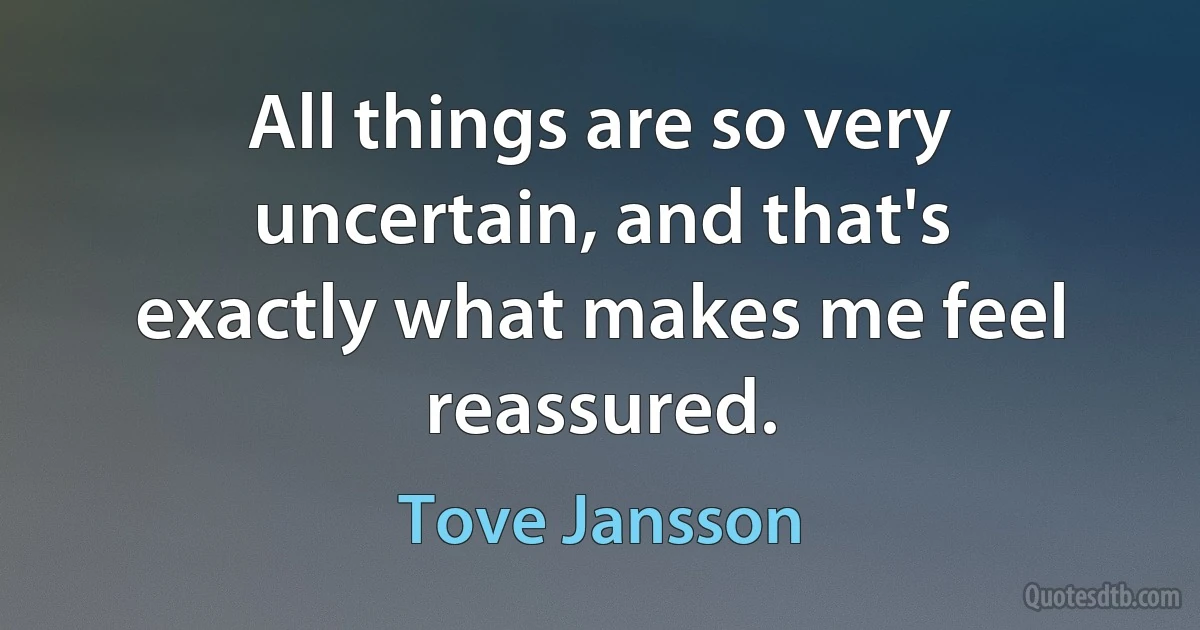 All things are so very uncertain, and that's exactly what makes me feel reassured.

Tove Jansson

Quotesdtb.com